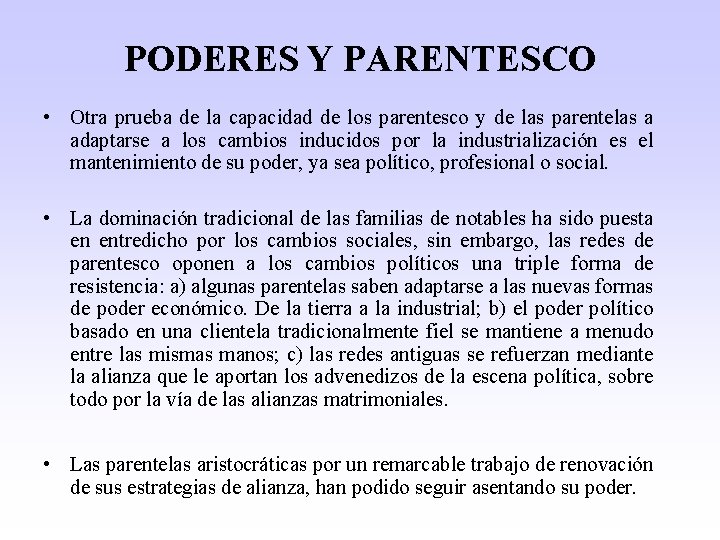 PODERES Y PARENTESCO

• Otra prueba de la capacidad de los parentesco y de las parentelas a adaptarse a los cambios inducidos por la industrialización es el mantenimiento de su poder, ya sea político, profesional o social.

• La dominación tradicional de las familias de notables ha sido puesta en entredicho por los cambios sociales, sin embargo, las redes de parentesco oponen a los cambios políticos una triple forma de resistencia: a) algunas parentelas saben adaptarse a las nuevas formas de poder económico. De la tierra a la industrial; b) el poder político basado en una clientela tradicionalmente fiel se mantiene a menudo entre las mismas manos; c) las redes antiguas se refuerzan mediante la alianza que le aportan los advenedizos de la escena política, sobre todo por la vía de las alianzas matrimoniales.

• Las parentelas aristocráticas por un remarcable trabajo de renovación de sus estrategias de alianza, han podido seguir asentando su poder.